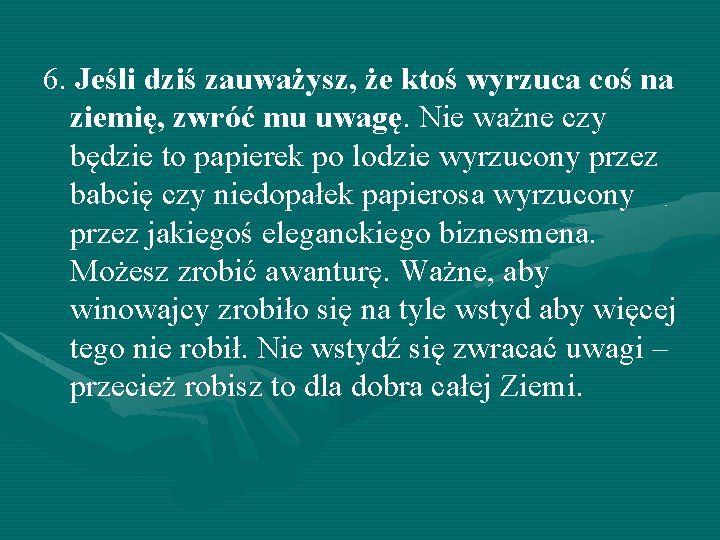 6. Jeśli dziś zauważysz, że ktoś wyrzuca coś na ziemię, zwróć mu uwagę. Nie ważne czy będzie to papierek po lodzie wyrzucony przez babcię czy niedopałek papierosa wyrzucony przez jakiegoś eleganckiego biznesmena. Możesz zrobić awanturę. Ważne, aby winowajcy zrobiło się na tyle wstyd aby więcej tego nie robił. Nie wstydź się zwracać uwagi – przecież robisz to dla dobra całej Ziemi.